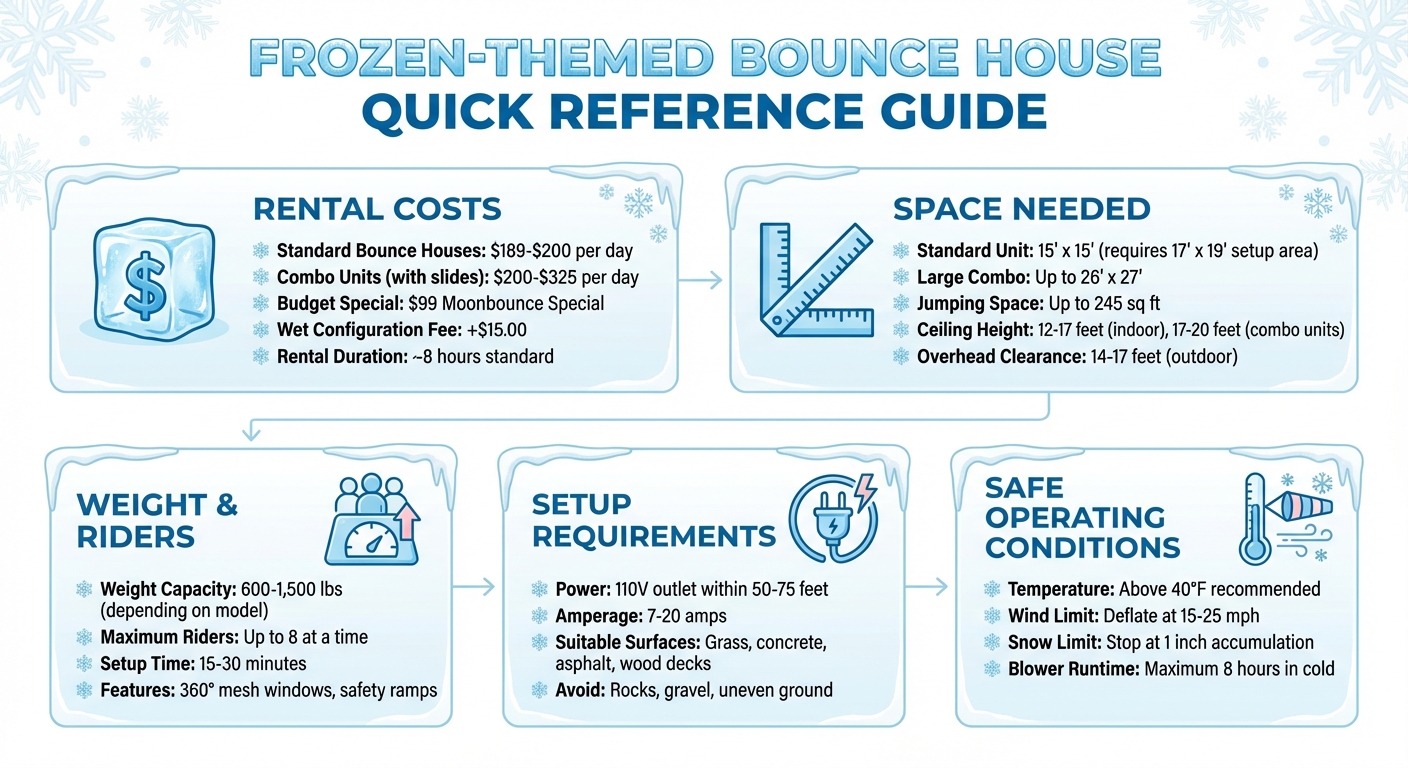 FROZEN-THEMED BOUNCE HOUSE
QUICK REFERENCE GUIDE

RENTAL COSTS

Standard Bounce Houses: $189-$200 per day
Combo Units (with slides): $200-$325 per day
Budget Special: $99 Moonbounce Special
Wet Configuration Fee: +$15.00
Rental Duration: ~8 hours standard

SPACE NEEDED

Standard Unit: 15' x 15' (requires 17' x 19' setup area)
Large Combo: Up to 26' x 27'
Jumping Space: Up to 245 sq ft
Ceiling Height: 12-17 feet (indoor), 17-20 feet (combo units)
Overhead Clearance: 14-17 feet (outdoor)

WEIGHT & RIDERS

Weight Capacity: 600-1,500 lbs (depending on model)
Maximum Riders: Up to 8 at a time
Setup Time: 15-30 minutes
Features: 360° mesh windows, safety ramps

SETUP REQUIREMENTS

Power: 110V outlet within 50-75 feet
Amperage: 7-20 amps
Suitable Surfaces: Grass, concrete, asphalt, wood decks
Avoid: Rocks, gravel, uneven ground

SAFE OPERATING CONDITIONS

Temperature: Above 40°F recommended
Wind Limit: Deflate at 15-25 mph
Snow Limit: Stop at 1 inch accumulation
Blower Runtime: Maximum 8 hours in cold